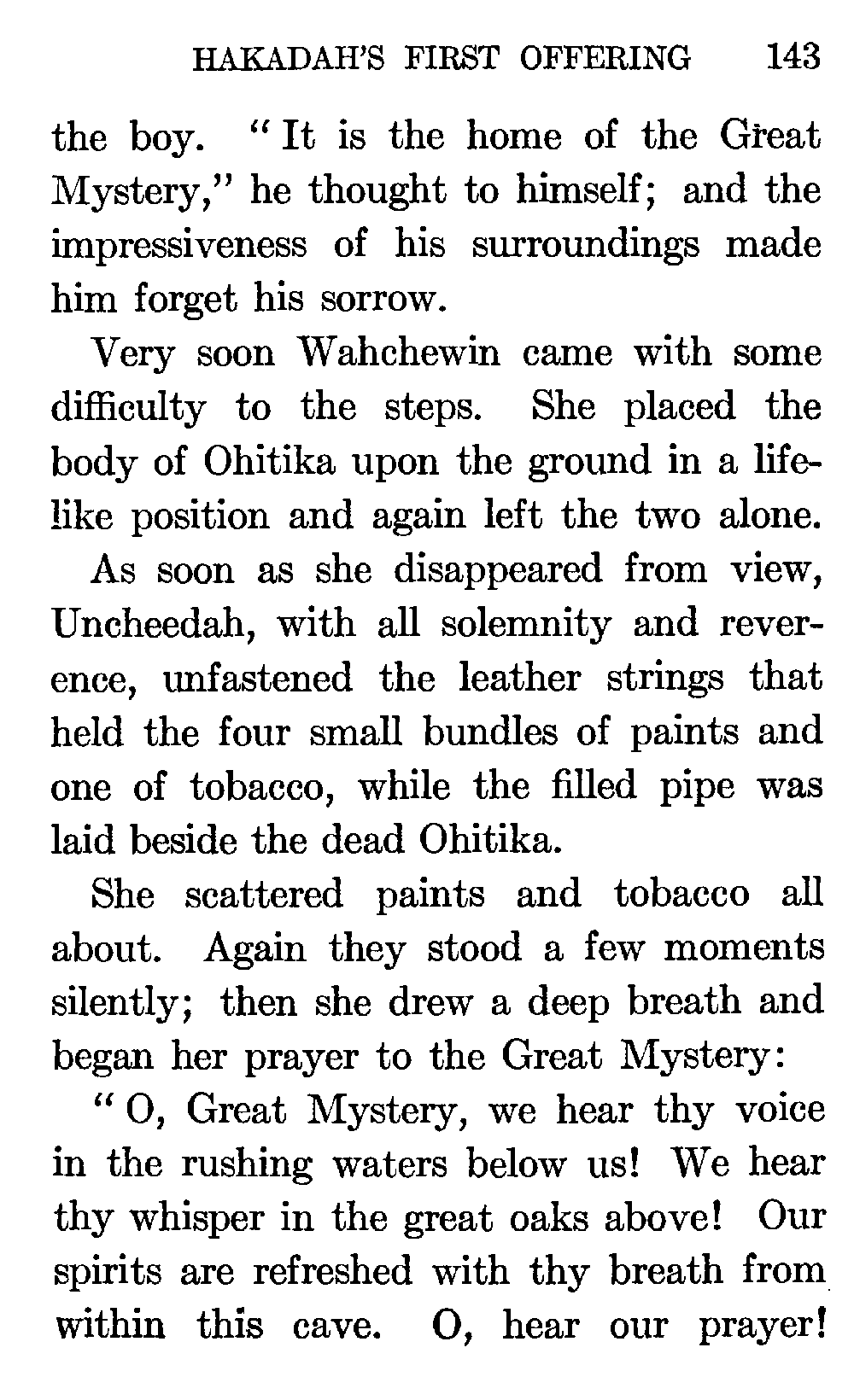 HAKADAH'S FIRST OFFERING 143

the boy. "It is the home of the Great Mystery," he thought to himself; and the impressiveness of his surroundings made him forget his sorrow.

Very soon Wahchewin came with some difficulty to the steps. She placed the body of Ohitika upon the ground in a lifelike position and again left the two alone.

As soon as she disappeared from view, Uncheedah, with all solemnity and reverence, unfastened the leather strings that held the four small bundles of paints and one of tobacco, while the filled pipe was laid beside the dead Ohitika.

She scattered paints and tobacco all about. Again they stood a few moments silently; then she drew a deep breath and began her prayer to the Great Mystery:

"O, Great Mystery, we hear thy voice in the rushing waters below us! We hear thy whisper in the great oaks above! Our spirits are refreshed with thy breath from within this cave. O, hear our prayer!